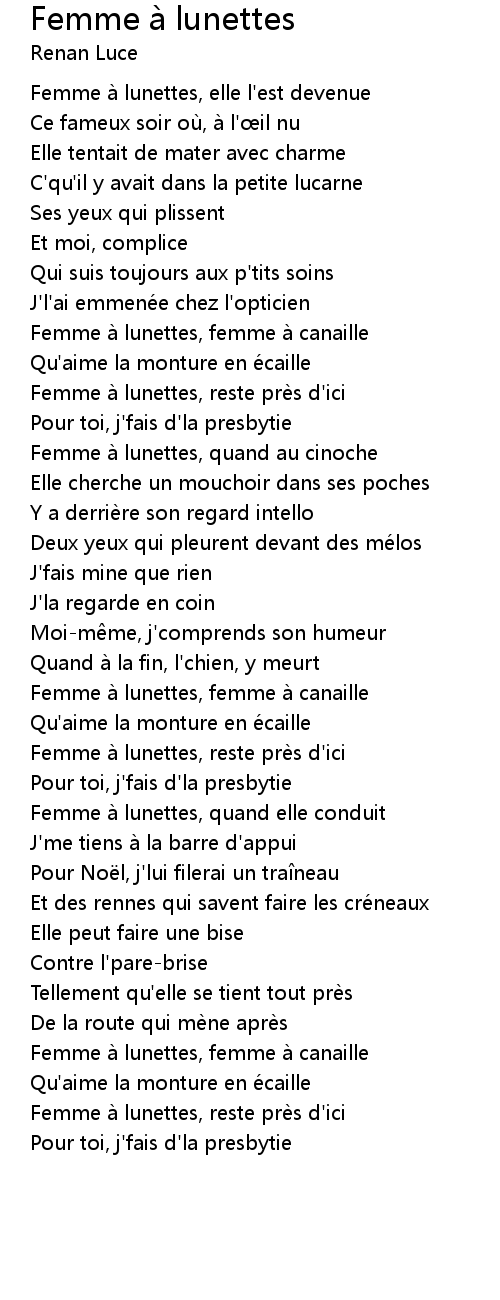 Femme à lunettes
Renan Luce

Femme à lunettes, elle l'est devenue
Ce fameux soir où, à l'œil nu
Elle tentait de mater avec charme
C'qu'il y avait dans la petite lucarne
Ses yeux qui plissent
Et moi, complice
Qui suis toujours aux p'tits soins
J'l'ai emmenée chez l'opticien
Femme à lunettes, femme à canaille
Qu'aime la monture en écaille
Femme à lunettes, reste près d'ici
Pour toi, j'fais d'la presbytie
Femme à lunettes, quand au cinoche
Elle cherche un mouchoir dans ses poches
Y a derrière son regard intello
Deux yeux qui pleurent devant des mélos
J'fais mine que rien
J'la regarde en coin
Moi-même, j'comprends son humeur
Quand à la fin, l'chien, y meurt
Femme à lunettes, femme à canaille
Qu'aime la monture en écaille
Femme à lunettes, reste près d'ici
Pour toi, j'fais d'la presbytie
Femme à lunettes, quand elle conduit
J'me tiens à la barre d'appui
Pour Noël, j'lui filerai un traîneau
Et des rennes qui savent faire les créneaux
Elle peut faire une bise
Contre l'pare-brise
Tellement qu'elle se tient tout près
De la route qui mène après
Femme à lunettes, femme à canaille
Qu'aime la monture en écaille
Femme à lunettes, reste près d'ici
Pour toi, j'fais d'la presbytie